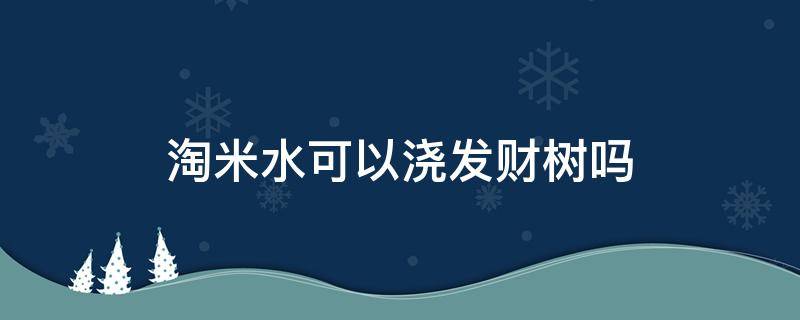 淘米水可以浇发财树吗